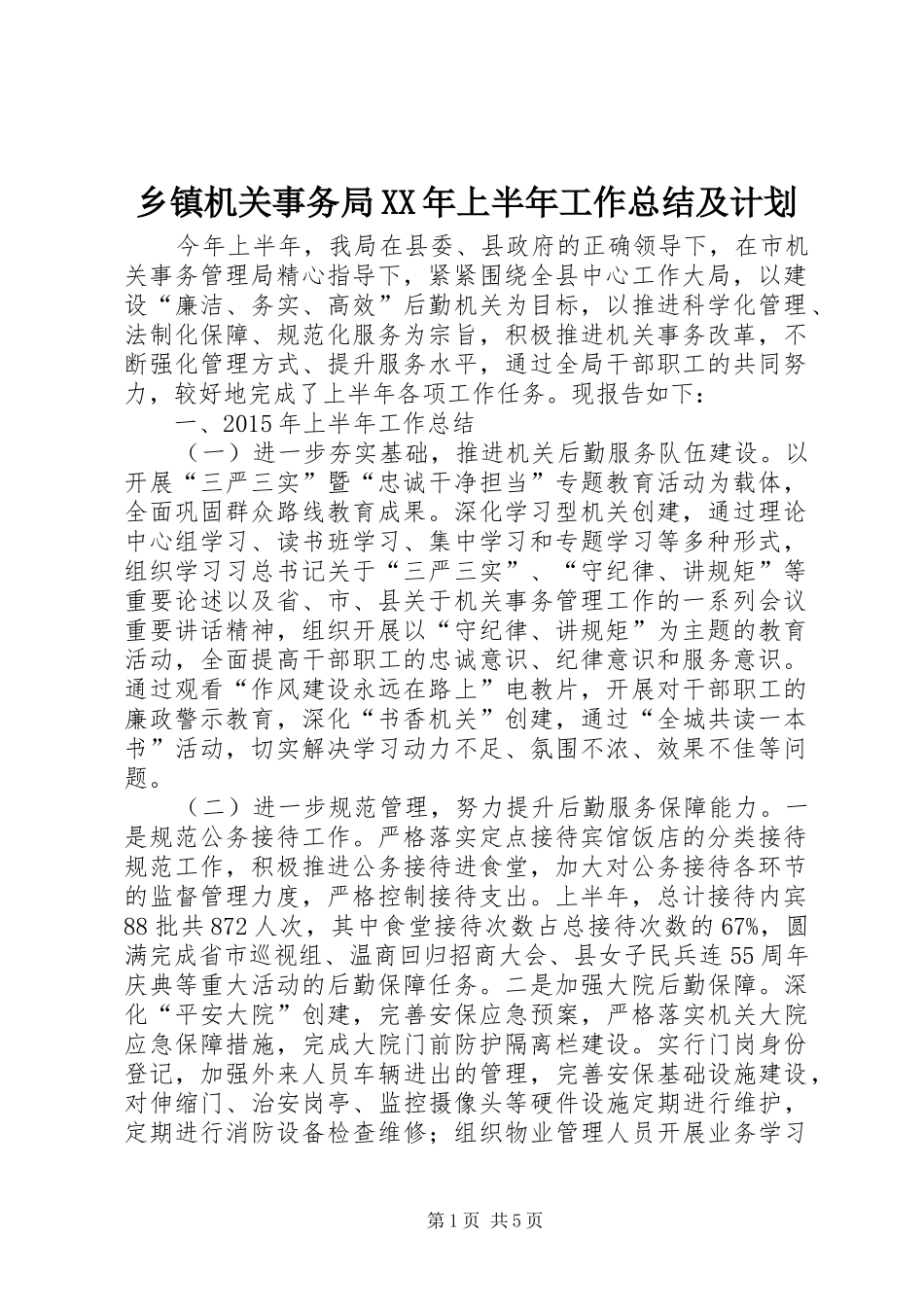 乡镇机关事务局XX年上半年工作总结及计划

今年上半年，我局在县委、县政府的正确领导下，在市机关事务管理局精心指导下，紧紧围绕全县中心工作大局，以建设“廉洁、务实、高效”后勤机关为目标，以推进科学化管理、法制化保障、规范化服务为宗旨，积极推进机关事务改革，不断强化管理方式、提升服务水平，通过全局干部职工的共同努力，较好地完成了上半年各项工作任务。现报告如下：

一、2015年上半年工作总结

（一）进一步夯实基础，推进机关后勤服务队伍建设。以开展“三严三实”暨“忠诚干净担当”专题教育活动为载体，全面巩固群众路线教育成果。深化学习型机关创建，通过理论中心组学习、读书班学习、集中学习和专题学习等多种形式，组织学习习总书记关于“三严三实”、“守纪律、讲规矩”等重要论述以及省、市、县关于机关事务管理工作的一系列会议重要讲话精神，组织开展以“守纪律、讲规矩”为主题的教育活动，全面提高干部职工的忠诚意识、纪律意识和服务意识。通过观看“作风建设永远在路上”电教片，开展对干部职工的廉政警示教育，深化“书香机关”创建，通过“全城共读一本书”活动，切实解决学习动力不足、氛围不浓、效果不佳等问题。

（二）进一步规范管理，努力提升后勤服务保障能力。一是规范公务接待工作。严格落实定点接待宾馆饭店的分类接待规范工作，积极推进公务接待进食堂，加大对公务接待各环节的监督管理力度，严格控制接待支出。上半年，总计接待内宾88批共872人次，其中食堂接待次数占总接待次数的67%，圆满完成省市巡视组、温商回归招商大会、县女子民兵连55周年庆典等重大活动的后勤保障任务。二是加强大院后勤保障。深化“平安大院”创建，完善安保应急预案，严格落实机关大院应急保障措施，完成大院门前防护隔离栏建设。实行门岗身份登记，加强外来人员车辆进出的管理，完善安保基础设施建设，对伸缩门、治安岗亭、监控摄像头等硬件设施定期进行维护，定期进行消防设备检查维修；组织物业管理人员开展业务学习

第1页 共5页